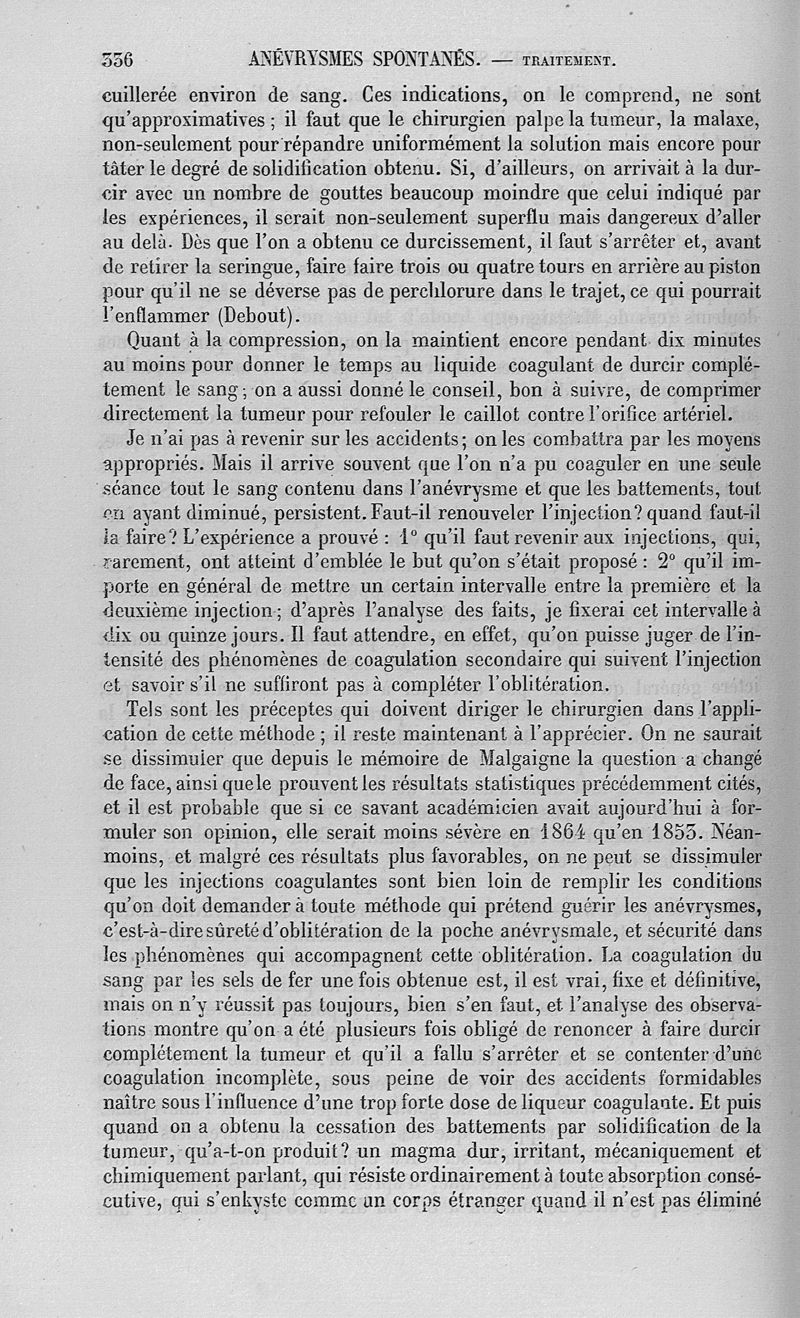 336 ANÉVRYSMES SPONTANÉS. — TRAITEMENT.

cuillerée environ de sang. Ces indications, on le comprend, ne sont qu'approximatives ; il faut que le chirurgien palpe la tumeur, la malaxe, non-seulement pour répandre uniformément la solution mais encore pour tâter le degré de solidification obtenu. Si, d'ailleurs, on arrivait à la durcir avec un nombre de gouttes beaucoup moindre que celui indiqué par les expériences, il serait non-seulement superflu mais dangereux d'aller au delà. Dès que l'on a obtenu ce durcissement, il faut s'arrêter et, avant de retirer la seringue, faire faire trois ou quatre tours en arrière au piston pour qu'il ne se déverse pas de perchlorure dans le trajet, ce qui pourrait l'enflammer (Debout).

Quant à la compression, on la maintient encore pendant dix minutes au moins pour donner le temps au liquide coagulant de durcir complétement le sang ; on a aussi donné le conseil, bon à suivre, de comprimer directement la tumeur pour refouler le caillot contre l'orifice artériel.

Je n'ai pas à revenir sur les accidents ; on les combattra par les moyens appropriés. Mais il arrive souvent que l'on n'a pu coaguler en une seule séance tout le sang contenu dans l'anévrysme et que les battements, tout en ayant diminué, persistent. Faut-il renouveler l'injection ? quand faut-il la faire ? L'expérience a prouvé : 1° qu'il faut revenir aux injections, qui, rarement, ont atteint d'emblée le but qu'on s'était proposé : 2° qu'il importe en général de mettre un certain intervalle entre la première et la deuxième injection ; d'après l'analyse des faits, je fixerai cet intervalle à dix ou quinze jours. Il faut attendre, en effet, qu'on puisse juger de l'intensité des phénomènes de coagulation secondaire qui suivent l'injection et savoir s'il ne suffiront pas à compléter l'oblitération.

Tels sont les préceptes qui doivent diriger le chirurgien dans l'application de cette méthode ; il reste maintenant à l'apprécier. On ne saurait se dissimuler que depuis le mémoire de Malgaigne la question a changé de face, ainsi que le prouvent les résultats statistiques précédemment cités, et il est probable que si ce savant académicien avait aujourd'hui à formuler son opinion, elle serait moins sévère en 1864 qu'en 1853. Néanmoins, et malgré ces résultats plus favorables, on ne peut se dissimuler que les injections coagulantes sont bien loin de remplir les conditions qu'on doit demander à toute méthode qui prétend guérir les anévrysmes, c'est-à-dire sûreté d'oblitération de la poche anévrysmale, et sécurité dans les phénomènes qui accompagnent cette oblitération. La coagulation du sang par les sels de fer une fois obtenue est, il est vrai, fixe et définitive, mais on n'y réussit pas toujours, bien s'en faut, et l'analyse des observations montre qu'on a été plusieurs fois obligé de renoncer à faire durcir complétement la tumeur et qu'il a fallu s'arrêter et se contenter d'une coagulation incomplète, sous peine de voir des accidents formidables naître sous l'influence d'une trop forte dose de liqueur coagulante. Et puis quand on a obtenu la cessation des battements par solidification de la tumeur, qu'a-t-on produit ? un magma dur, irritant, mécaniquement et chimiquement parlant, qui résiste ordinairement à toute absorption consécutive, qui s'enkyste comme un corps étranger quand il n'est pas éliminé